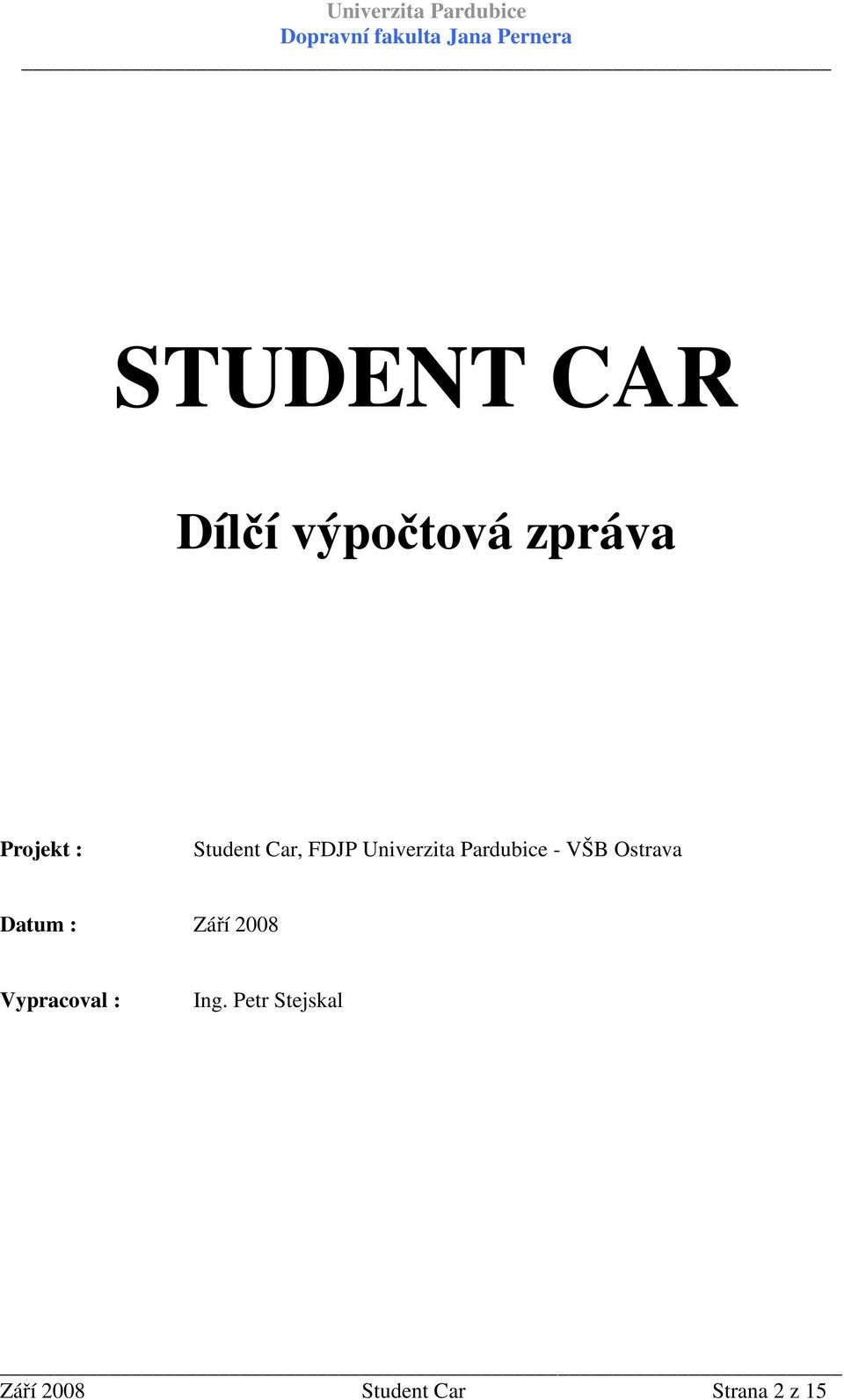 Univerzita Pardubice
Dopravní fakulta Jana Pernera

STUDENT CAR

Dílčí výpočtová zpráva

Projekt : Student Car, FDJP Univerzita Pardubice - VŠB Ostrava

Datum : Září 2008

Vypracoval : Ing. Petr Stejskal

Září 2008 Student Car Strana 2 z 15